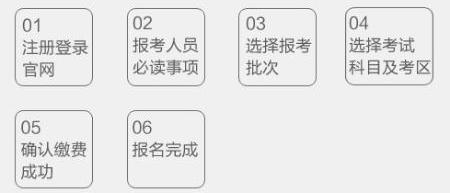 01
注册登录官网

02
报考人员必读事项

03
选择报考批次

04
选择考试科目及考区

05
确认缴费成功

06
报名完成